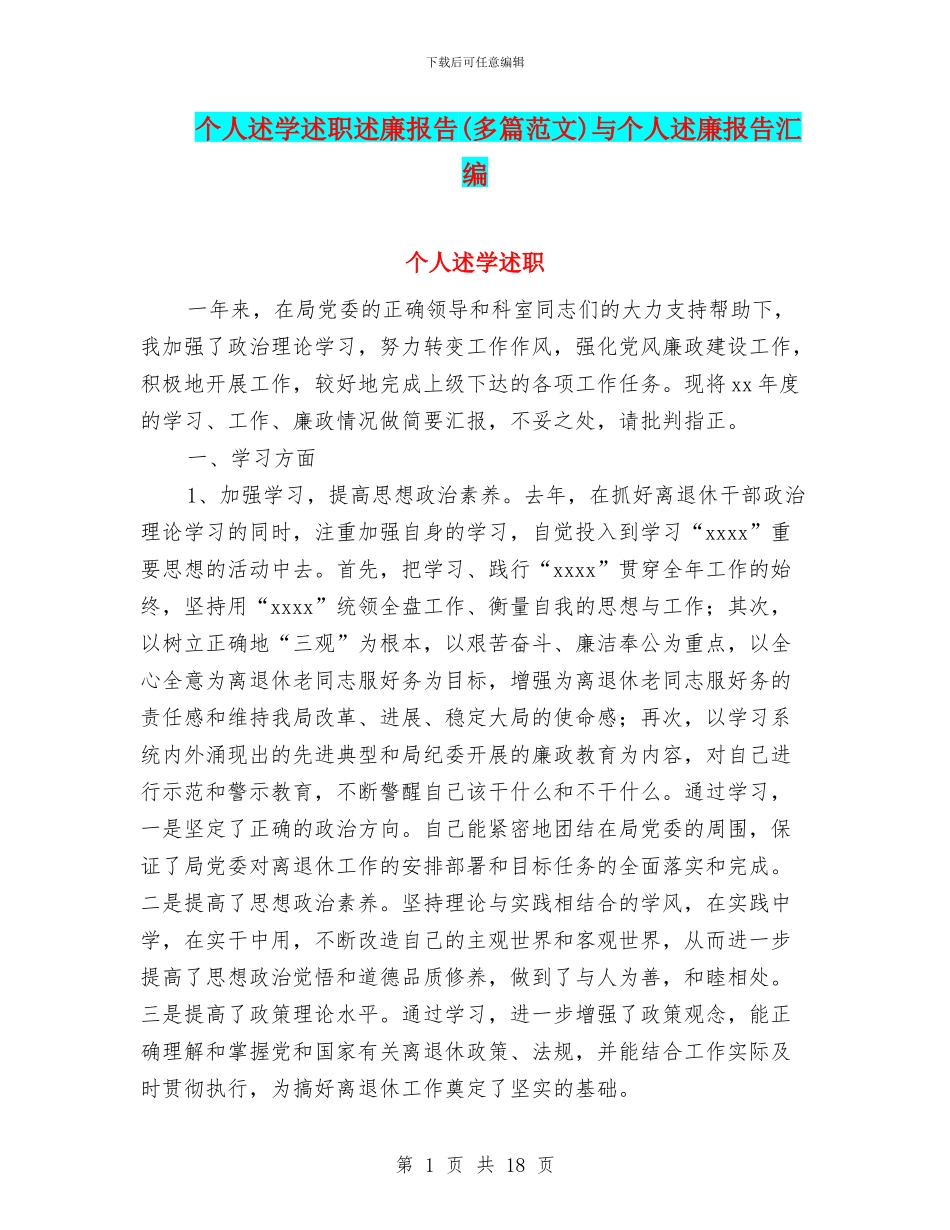 下载后可任意编辑

个人述学述职述廉报告(多篇范文)与个人述廉报告汇编

个人述学述职

一年来，在局党委的正确领导和科室同志们的大力支持帮助下，我加强了政治理论学习，努力转变工作作风，强化党风廉政建设工作，积极地开展工作，较好地完成上级下达的各项工作任务。现将xx年度的学习、工作、廉政情况做简要汇报，不妥之处，请批判指正。

一、学习方面

1、加强学习，提高思想政治素养。去年，在抓好离退休干部政治理论学习的同时，注重加强自身的学习，自觉投入到学习“xxxx”重要思想的活动中去。首先，把学习、践行“xxxx”贯穿全年工作的始终，坚持用“xxxx”统领全盘工作、衡量自我的思想与工作；其次，以树立正确地“三观”为根本，以艰苦奋斗、廉洁奉公为重点，以全心全意为离退休老同志服好务为目标，增强为离退休老同志服好务的责任感和维持我局改革、进展、稳定大局的使命感；再次，以学习系统内外涌现出的先进典型和局纪委开展的廉政教育为内容，对自己进行示范和警示教育，不断警醒自己该干什么和不干什么。通过学习，一是坚定了正确的政治方向。自己能紧密地团结在局党委的周围，保证了局党委对离退休工作的安排部署和目标任务的全面落实和完成。二是提高了思想政治素养。坚持理论与实践相结合的学风，在实践中学，在实干中用，不断改造自己的主观世界和客观世界，从而进一步提高了思想政治觉悟和道德品质修养，做到了与人为善，和睦相处。三是提高了政策理论水平。通过学习，进一步增强了政策观念，能正确理解和掌握党和国家有关离退休政策、法规，并能结合工作实际及时贯彻执行，为搞好离退休工作奠定了坚实的基础。

第 1 页 共 18 页